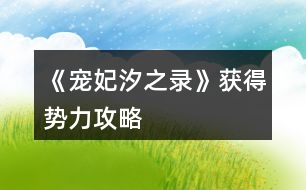 《宠妃汐之录》获得势力攻略